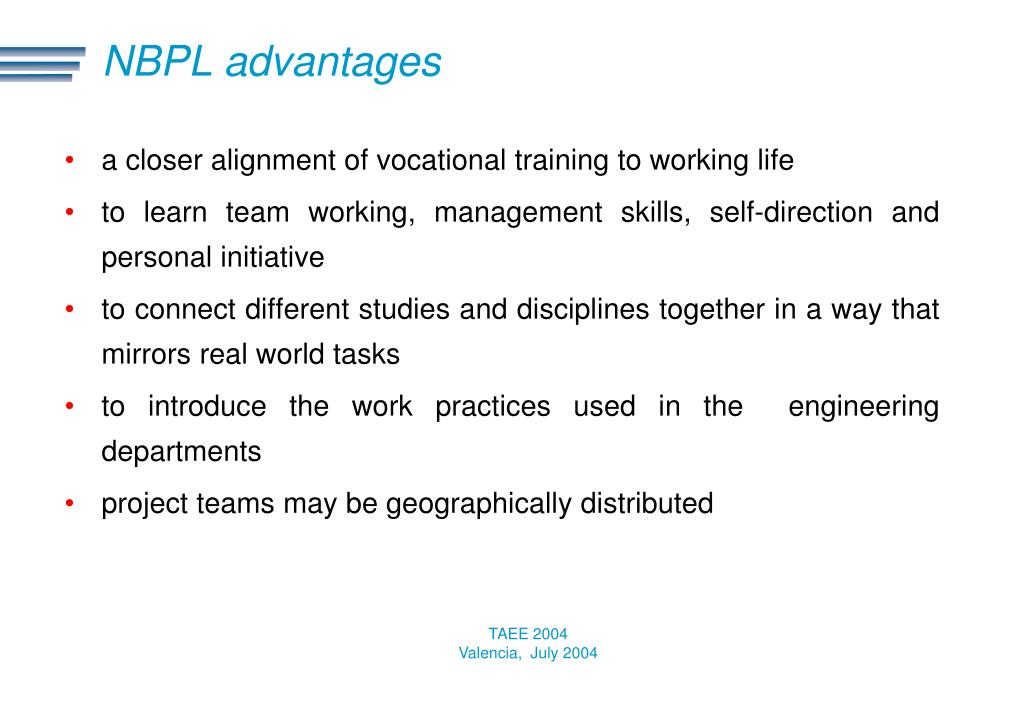 NBPL advantages

• a closer alignment of vocational training to working life
• to learn team working, management skills, self-direction and personal initiative
• to connect different studies and disciplines together in a way that mirrors real world tasks
• to introduce the work practices used in the engineering departments
• project teams may be geographically distributed

TAEE 2004
Valencia, July 2004